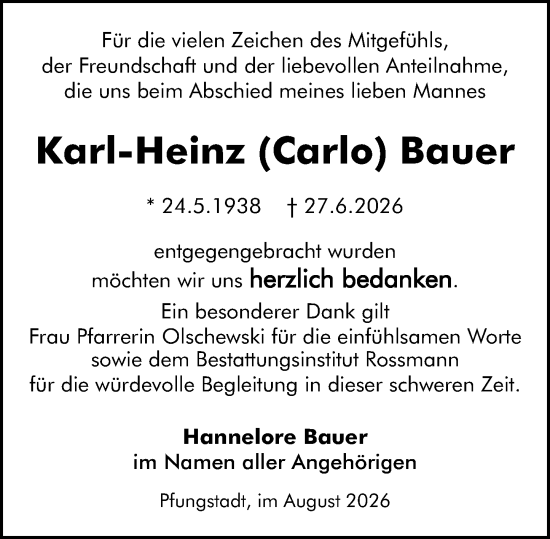 Für die vielen Zeichen des Mitgefühls, der Freundschaft und der liebevollen Anteilnahme, die uns beim Abschied meines lieben Mannes

Karl-Heinz (Carlo) Bauer

* 24.5.1938 † 27.6.2026

entgegengebracht wurden möchten wir uns herzlich bedanken.

Ein besonderer Dank gilt Frau Pfarrerin Olschewski für die einfühlsamen Worte sowie dem Bestattungsinstitut Rossmann für die würdevolle Begleitung in dieser schweren Zeit.

Hannelore Bauer
im Namen aller Angehörigen

Pfungstadt, im August 2026